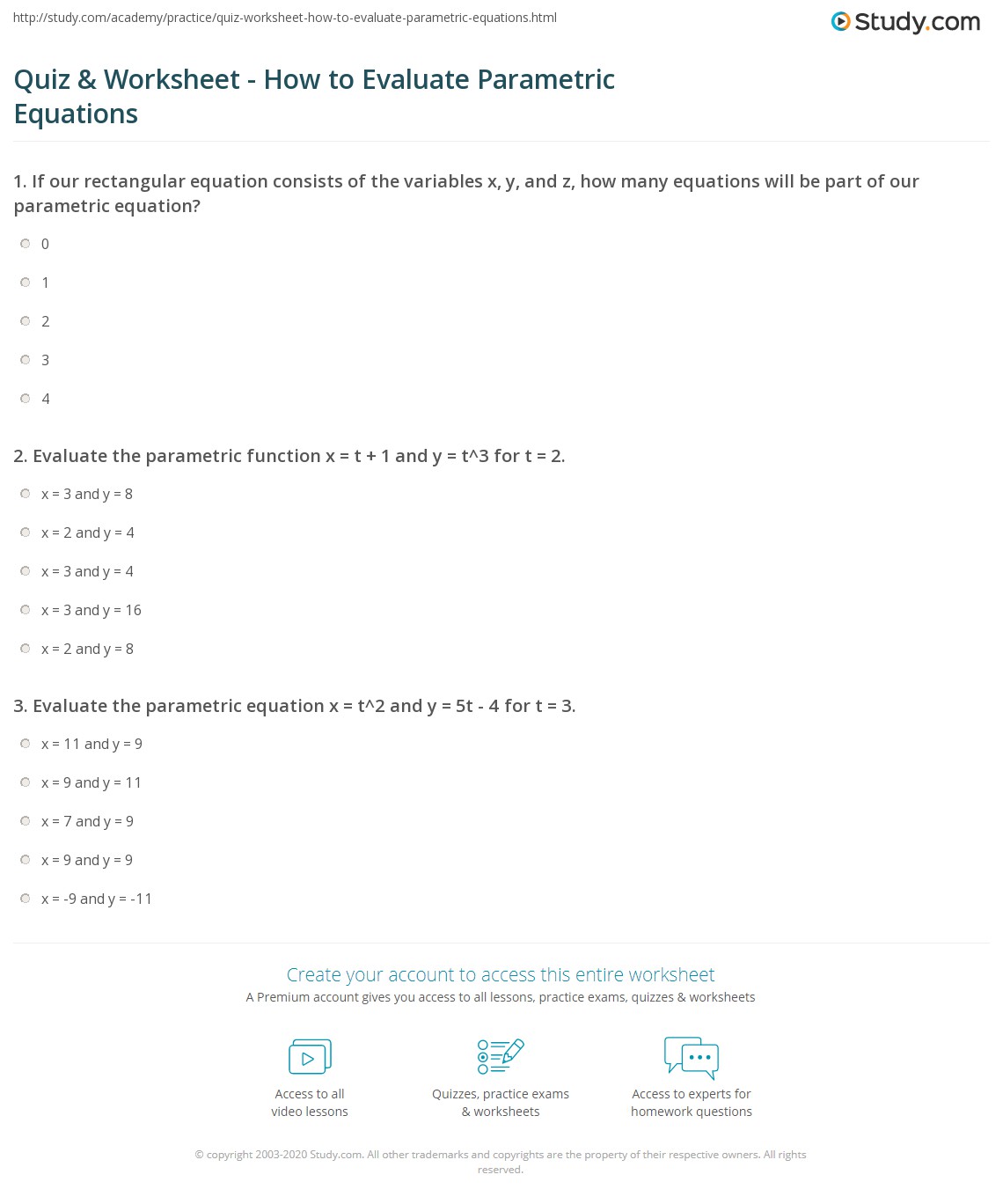 http://study.com/academy/practice/quiz-worksheet-how-to-evaluate-parametric-equations.html

Study.com

Quiz & Worksheet - How to Evaluate Parametric Equations

1. If our rectangular equation consists of the variables x, y, and z, how many equations will be part of our parametric equation?

0

1

2

3

4

2. Evaluate the parametric function x = t + 1 and y = t^3 for t = 2.

x = 3 and y = 8

x = 2 and y = 4

x = 3 and y = 4

x = 3 and y = 16

x = 2 and y = 8

3. Evaluate the parametric equation x = t^2 and y = 5t - 4 for t = 3.

x = 11 and y = 9

x = 9 and y = 11

x = 7 and y = 9

x = 9 and y = 9

x = -9 and y = -11

Create your account to access this entire worksheet

A Premium account gives you access to all lessons, practice exams, quizzes & worksheets

Access to all video lessons

Quizzes, practice exams & worksheets

Access to experts for homework questions

© copyright 2003-2020 Study.com. All other trademarks and copyrights are the property of their respective owners. All rights reserved.